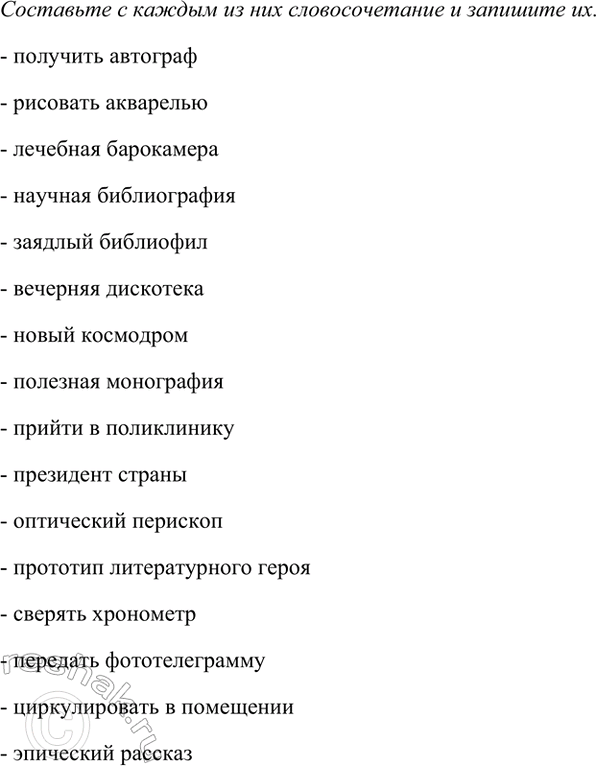 Составьте с каждым из них словосочетание и запишите их.

- получить автограф

- рисовать акварелью

- лечебная барокамера

- научная библиография

- заядлый библиофил

- вечерняя дискотека

- новый космодром

- полезная монография

- прийти в поликлинику

- президент страны

- оптический перископ

- прототип литературного героя

- сверять хронометр

- передать фототелеграмму

- циркулировать в помещении

- эпический рассказ

reshak.ru